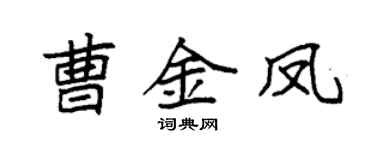 曹金凤

词典网